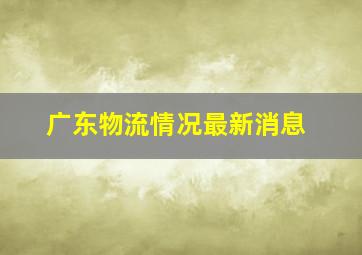 广东物流情况最新消息